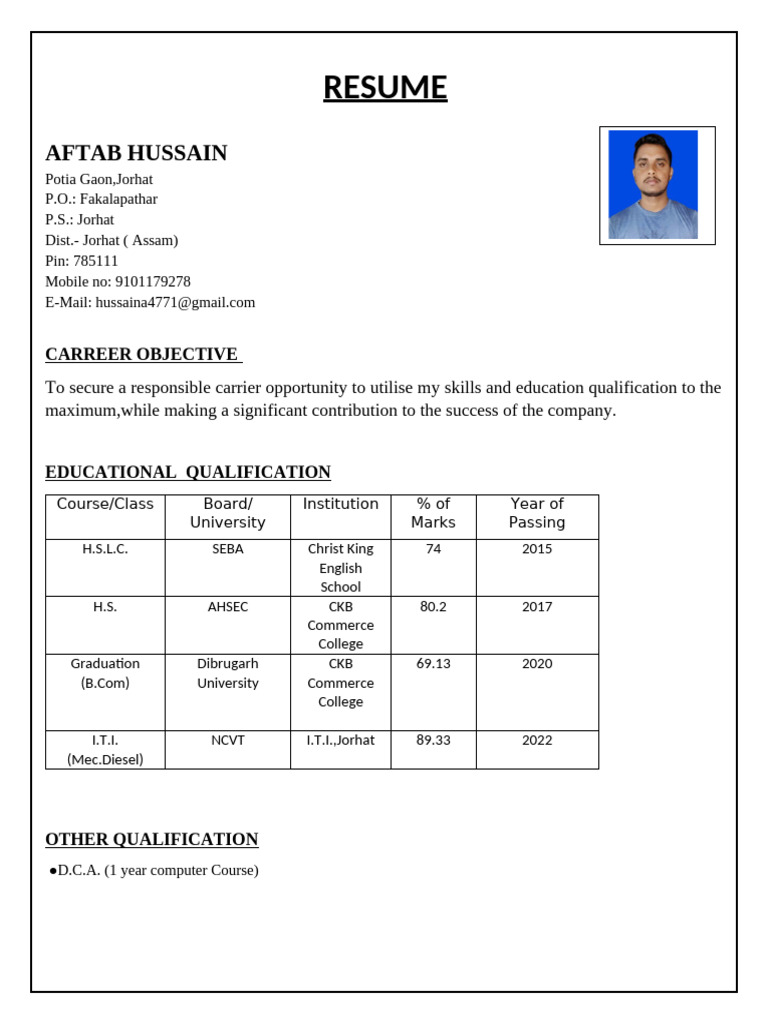 RESUME

AFTAB HUSSAIN
Potia Gaon,Jorhat
P.O.: Fakalapathar
P.S.: Jorhat
Dist.- Jorhat ( Assam)
Pin: 785111
Mobile no: 9101179278
E-Mail: hussaina4771@gmail.com

CARREER OBJECTIVE

To secure a responsible carrier opportunity to utilise my skills and education qualification to the maximum,while making a significant contribution to the success of the company.

EDUCATIONAL QUALIFICATION

| Course/Class | Board/ University | Institution | % of Marks | Year of Passing |
|---|---|---|---|---|
| H.S.L.C. | SEBA | Christ King English School | 74 | 2015 |
| H.S. | AHSEC | CKB Commerce College | 80.2 | 2017 |
| Graduation (B.Com) | Dibrugarh University | CKB Commerce College | 69.13 | 2020 |
| I.T.I. (Mec.Diesel) | NCVT | I.T.I.,Jorhat | 89.33 | 2022 |

OTHER QUALIFICATION

●D.C.A. (1 year computer Course)